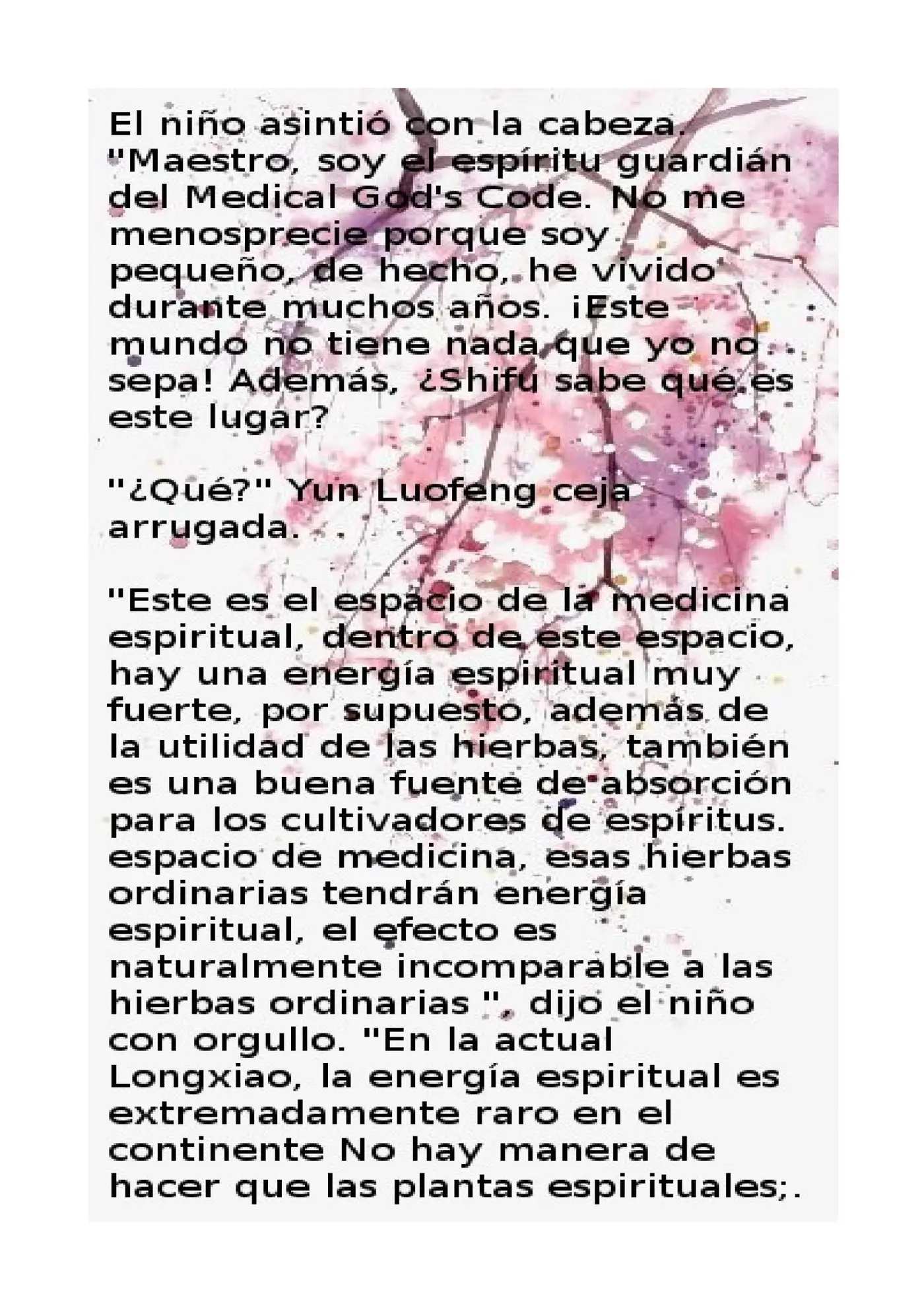 El niño asintió con la cabeza. "Maestro, soy el espíritu guardián del Medical God's Code. No me menosprecie porque soy pequeño, de hecho, he vivido durante muchos años. ¡Este mundo no tiene nada que yo no sepa! Además, ¿Shifu sabe qué es este lugar?

"¿Qué?" Yun Luofeng ceja arrugada.

"Este es el espacio de la medicina espiritual, dentro de este espacio, hay una energía espiritual muy fuerte, por supuesto, además de la utilidad de las hierbas, también es una buena fuente de absorción para los cultivadores de espíritus. espacio de medicina, esas hierbas ordinarias tendrán energía espiritual, el efecto es naturalmente incomparable a las hierbas ordinarias ", dijo el niño con orgullo. "En la actual Longxiao, la energía espiritual es extremadamente raro en el continente No hay manera de hacer que las plantas espirituales;.